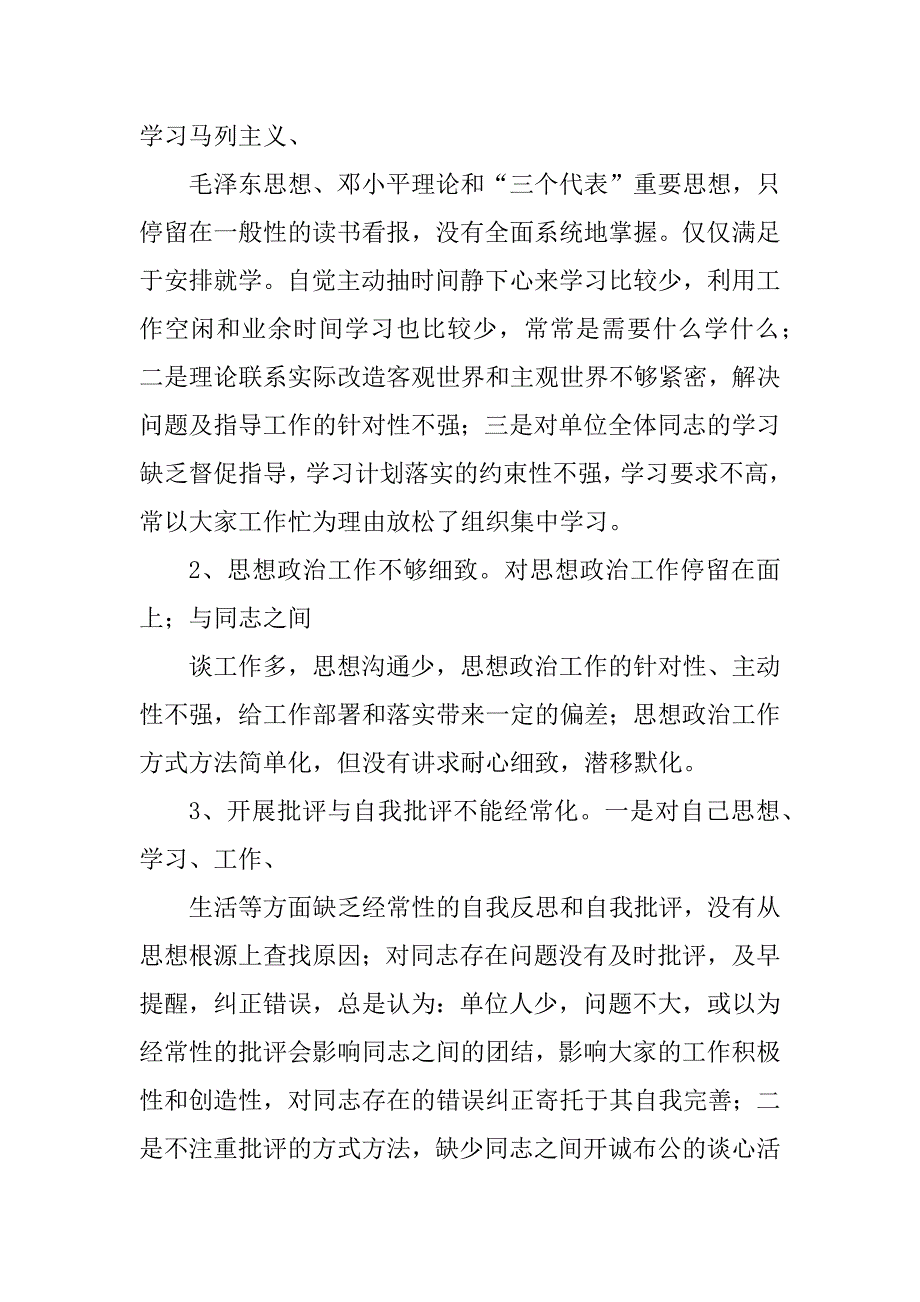 学习马列主义、

毛泽东思想、邓小平理论和“三个代表”重要思想，只停留在一般性的读书看报，没有全面系统地掌握。仅仅满足于安排就学。自觉主动抽时间静下心来学习比较少，利用工作空闲和业余时间学习也比较少，常常是需要什么学什么；二是理论联系实际改造客观世界和主观世界不够紧密，解决问题及指导工作的针对性不强；三是对单位全体同志的学习缺乏督促指导，学习计划落实的约束性不强，学习要求不高，常以大家工作忙为理由放松了组织集中学习。

2、思想政治工作不够细致。对思想政治工作停留在面上；与同志之间

谈工作多，思想沟通少，思想政治工作的针对性、主动性不强，给工作部署和落实带来一定的偏差；思想政治工作方式方法简单化，但没有讲求耐心细致，潜移默化。

3、开展批评与自我批评不能经常化。一是对自己思想、学习、工作、

生活等方面缺乏经常性的自我反思和自我批评，没有从思想根源上查找原因；对同志存在问题没有及时批评，及早提醒，纠正错误，总是认为：单位人少，问题不大，或以为经常性的批评会影响同志之间的团结，影响大家的工作积极性和创造性，对同志存在的错误纠正寄托于其自我完善；二是不注重批评的方式方法，缺少同志之间开诚布公的谈心活